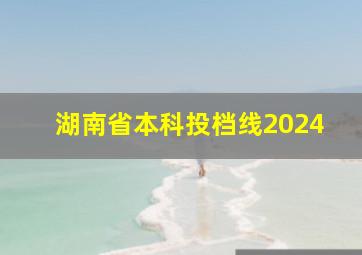 湖南省本科投档线2024